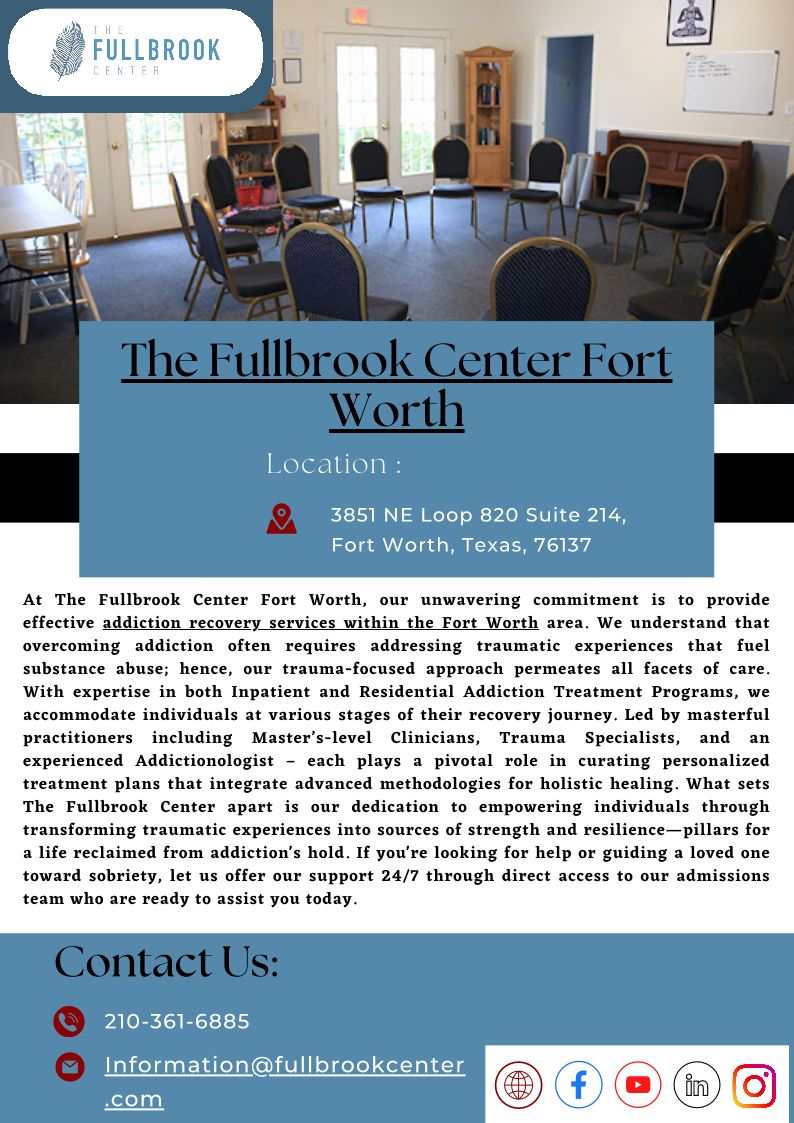 THE
FULLBROOK
CENTER

The Fullbrook Center Fort Worth

Location :

3851 NE Loop 820 Suite 214,
Fort Worth, Texas, 76137

At The Fullbrook Center Fort Worth, our unwavering commitment is to provide effective addiction recovery services within the Fort Worth area. We understand that overcoming addiction often requires addressing traumatic experiences that fuel substance abuse; hence, our trauma-focused approach permeates all facets of care. With expertise in both Inpatient and Residential Addiction Treatment Programs, we accommodate individuals at various stages of their recovery journey. Led by masterful practitioners including Master's-level Clinicians, Trauma Specialists, and an experienced Addictionologist – each plays a pivotal role in curating personalized treatment plans that integrate advanced methodologies for holistic healing. What sets The Fullbrook Center apart is our dedication to empowering individuals through transforming traumatic experiences into sources of strength and resilience—pillars for a life reclaimed from addiction's hold. If you're looking for help or guiding a loved one toward sobriety, let us offer our support 24/7 through direct access to our admissions team who are ready to assist you today.

Contact Us:

210-361-6885

Information@fullbrookcenter.com